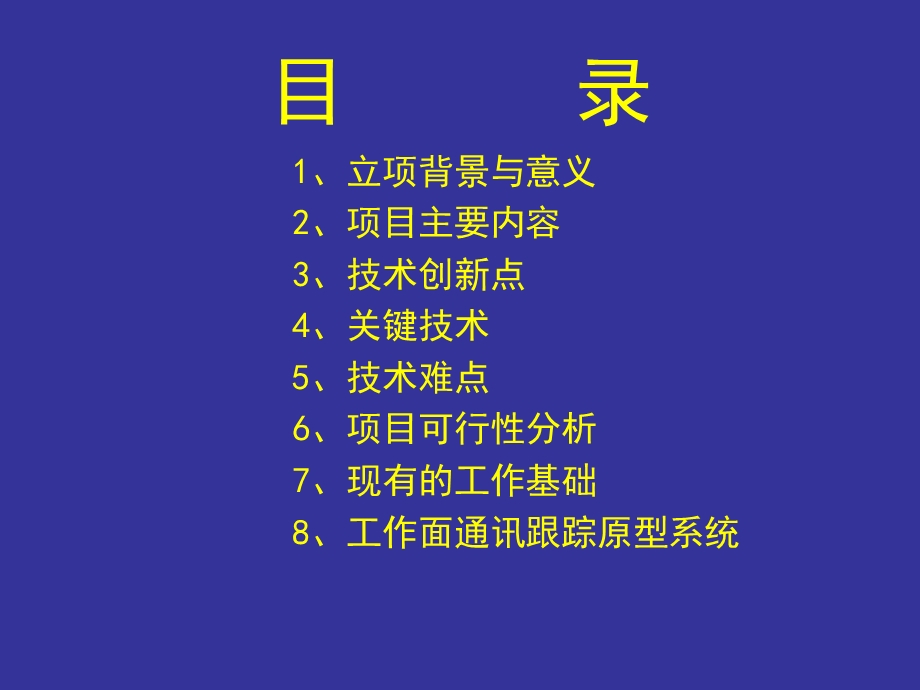 目　　录

1、立项背景与意义
2、项目主要内容
3、技术创新点
4、关键技术
5、技术难点
6、项目可行性分析
7、现有的工作基础
8、工作面通讯跟踪原型系统